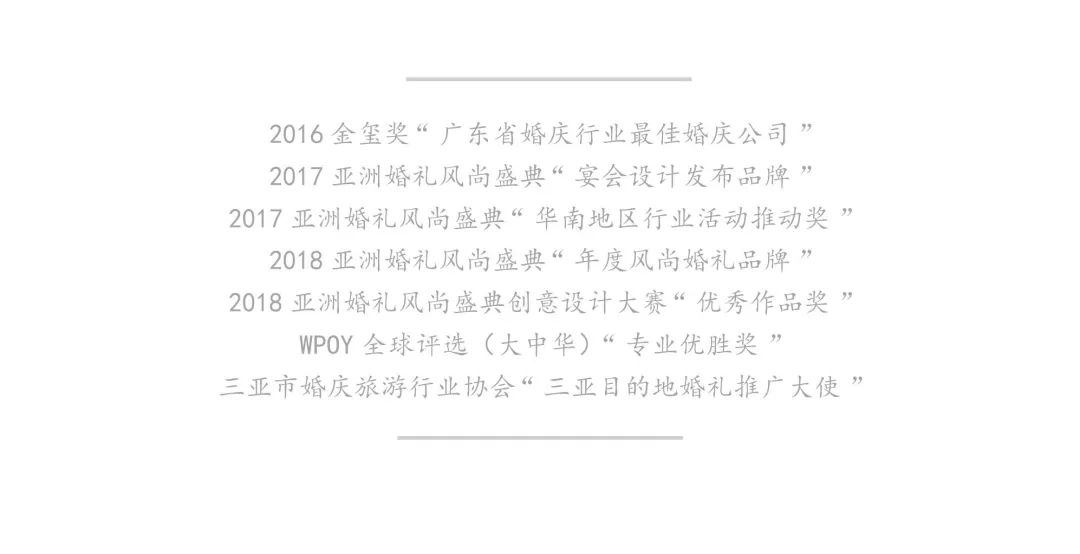 2016 金玺奖“ 广东省婚庆行业最佳婚庆公司 ”
2017 亚洲婚礼风尚盛典“ 宴会设计发布品牌 ”
2017 亚洲婚礼风尚盛典“ 华南地区行业活动推动奖 ”
2018 亚洲婚礼风尚盛典“ 年度风尚婚礼品牌 ”
2018 亚洲婚礼风尚盛典创意设计大赛“ 优秀作品奖 ”
WPOY 全球评选（大中华）“ 专业优胜奖 ”
三亚市婚庆旅游行业协会“ 三亚目的地婚礼推广大使 ”